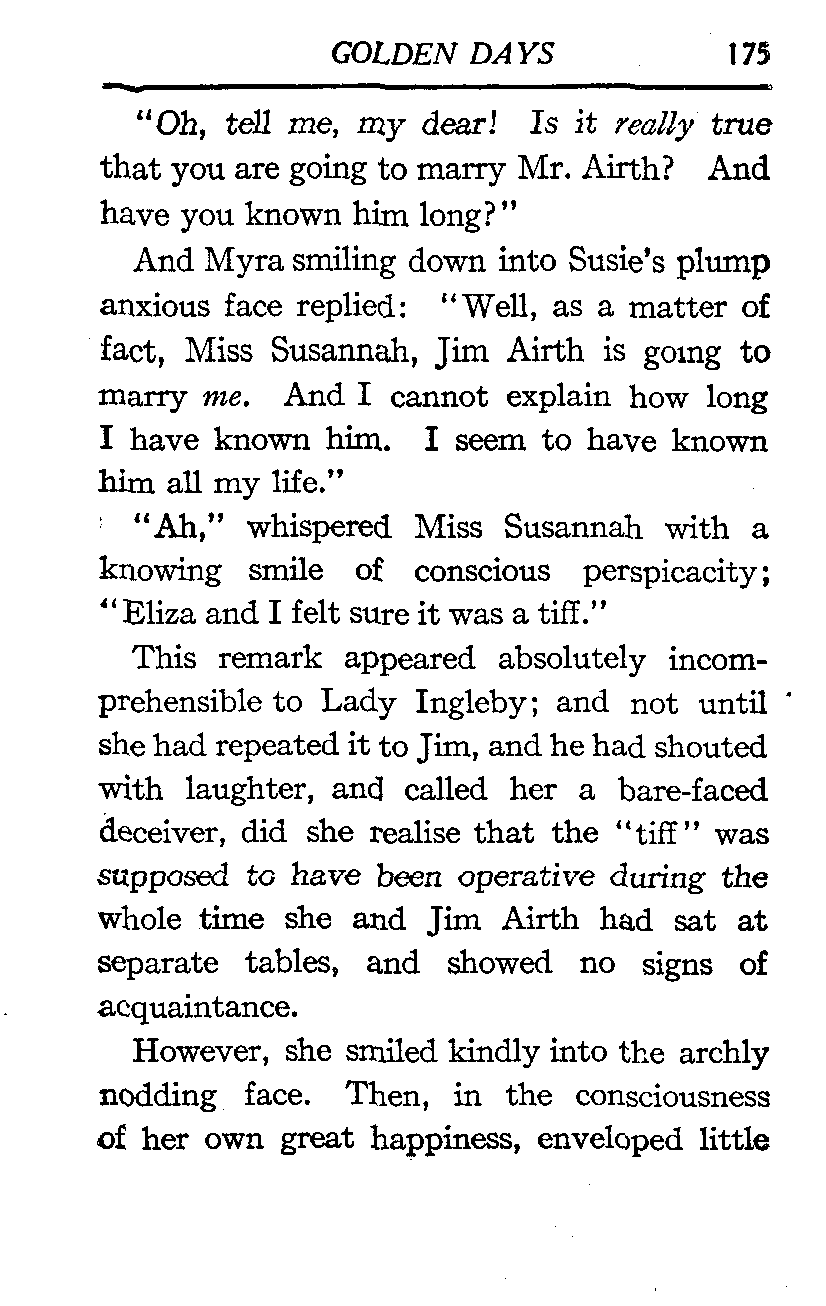 GOLDEN DAYS 175

"Oh, tell me, my dear! Is it really true that you are going to marry Mr. Airth? And have you known him long?"

And Myra smiling down into Susie's plump anxious face replied: "Well, as a matter of fact, Miss Susannah, Jim Airth is going to marry me. And I cannot explain how long I have known him. I seem to have known him all my life."

"Ah," whispered Miss Susannah with a knowing smile of conscious perspicacity; "Eliza and I felt sure it was a tiff."

This remark appeared absolutely incomprehensible to Lady Ingleby; and not until she had repeated it to Jim, and he had shouted with laughter, and called her a bare-faced deceiver, did she realise that the "tiff" was supposed to have been operative during the whole time she and Jim Airth had sat at separate tables, and showed no signs of acquaintance.

However, she smiled kindly into the archly nodding face. Then, in the consciousness of her own great happiness, enveloped little